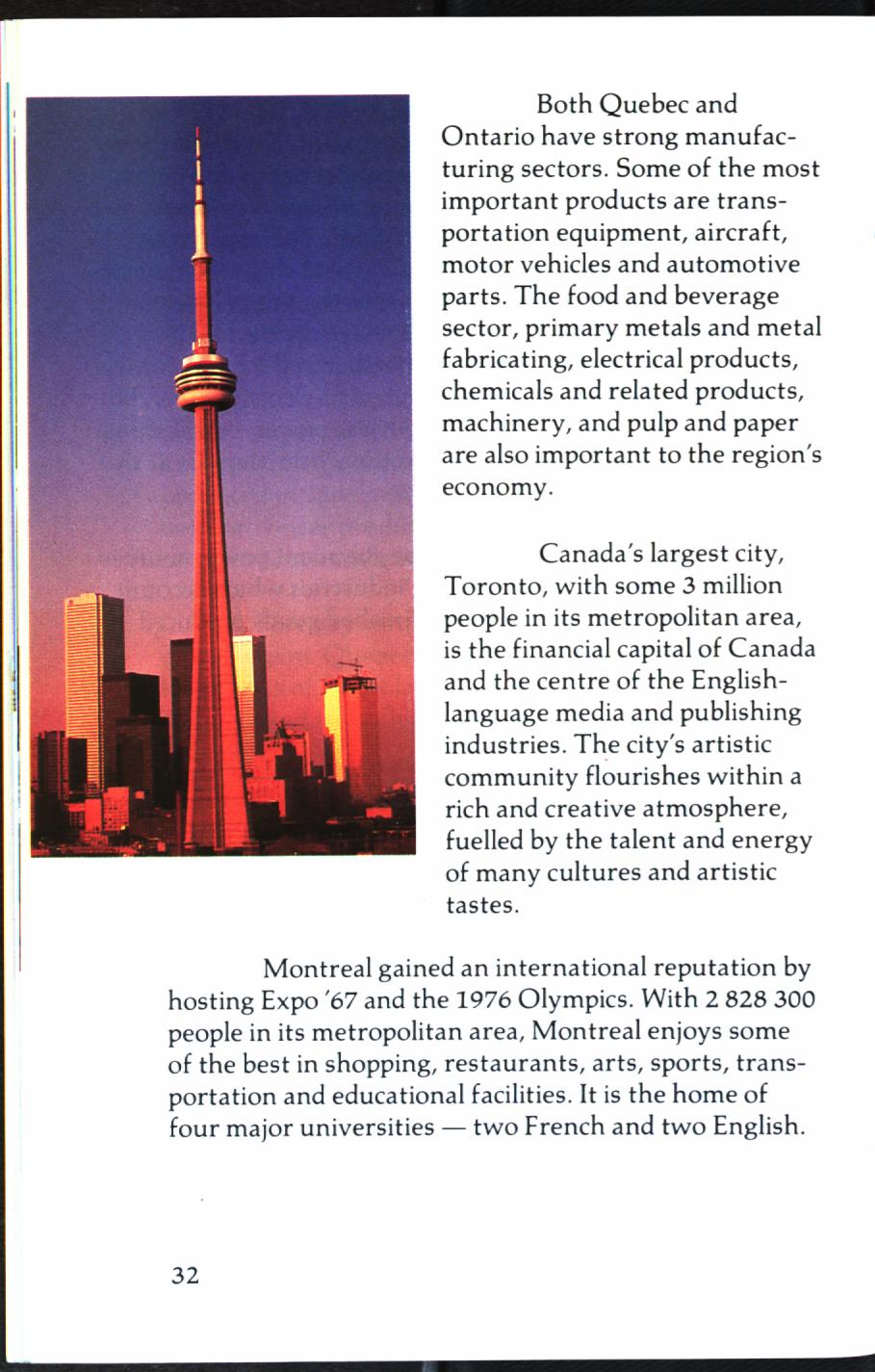 Both Quebec and Ontario have strong manufacturing sectors. Some of the most important products are transportation equipment, aircraft, motor vehicles and automotive parts. The food and beverage sector, primary metals and metal fabricating, electrical products, chemicals and related products, machinery, and pulp and paper are also important to the region's economy.

Canada's largest city, Toronto, with some 3 million people in its metropolitan area, is the financial capital of Canada and the centre of the English-language media and publishing industries. The city's artistic community flourishes within a rich and creative atmosphere, fuelled by the talent and energy of many cultures and artistic tastes.

Montreal gained an international reputation by hosting Expo '67 and the 1976 Olympics. With 2 828 300 people in its metropolitan area, Montreal enjoys some of the best in shopping, restaurants, arts, sports, transportation and educational facilities. It is the home of four major universities — two French and two English.

32